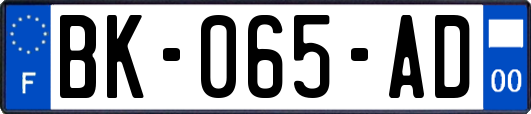 F
BK-065-AD
00